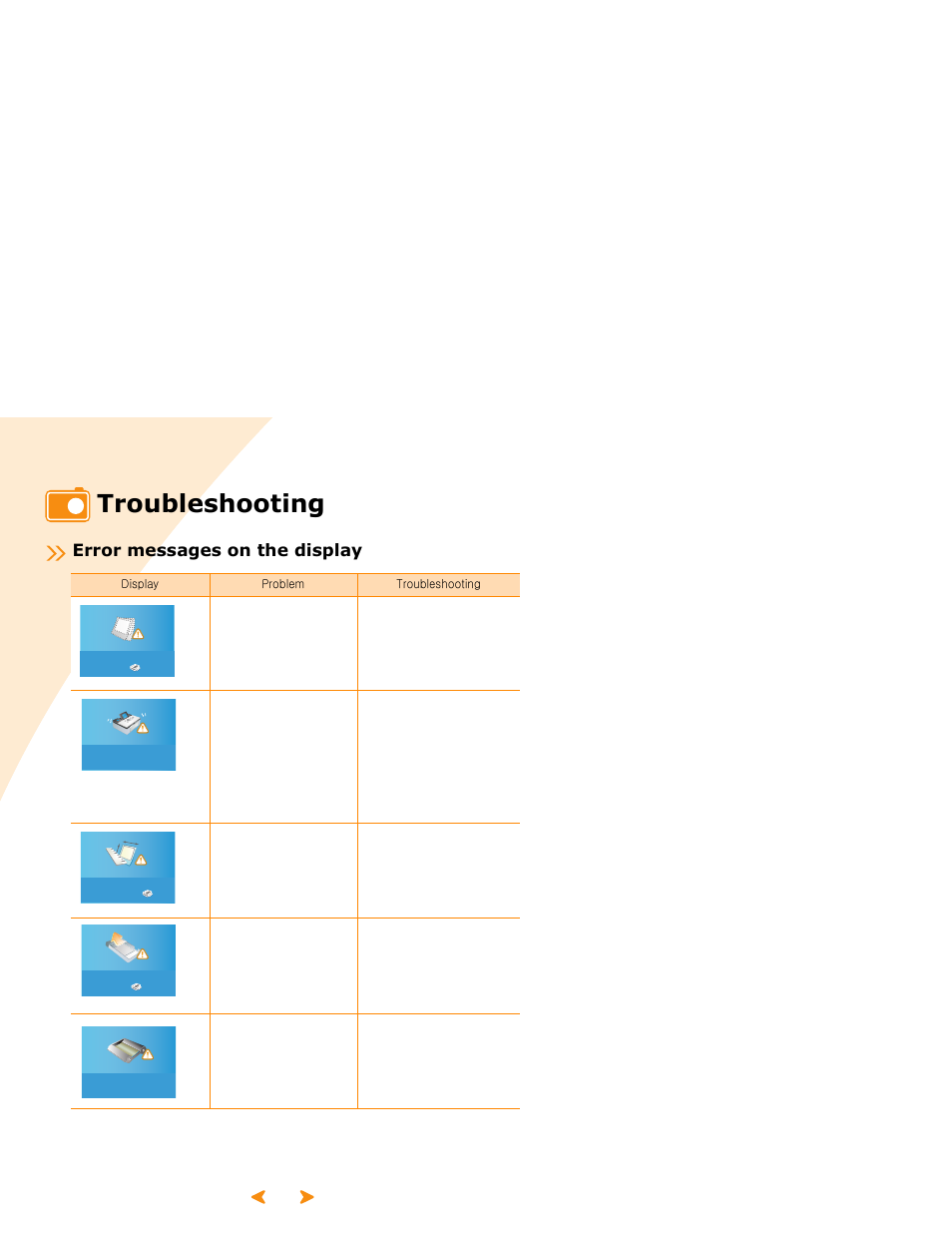 Troubleshooting

Error messages on the display

| Display | Problem | Troubleshooting |
|---|---|---|
| | | |
| | | |
| | | |
| | | |
| | | |